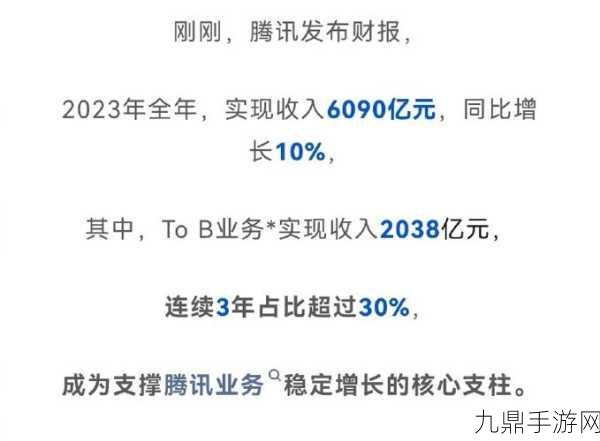 刚刚，腾讯发布财报，

2023年全年，实现收入6090亿元，同比增长10%，

其中，To B业务*实现收入2038亿元，

连续3年占比超过30%，

成为支撑腾讯业务稳定增长的核心支柱。

九鼎手游网